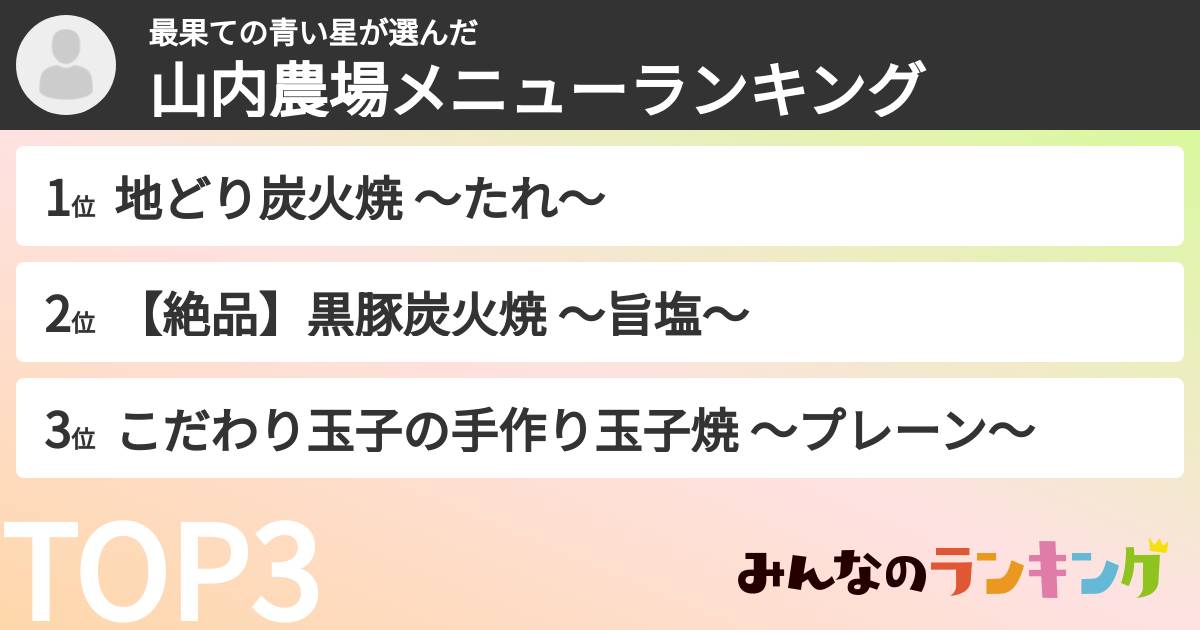 最果ての青い星が選んだ
山内農場メニューランキング

1位 地どり炭火焼 〜たれ〜

2位 【絶品】黒豚炭火焼 〜旨塩〜

3位 こだわり玉子の手作り玉子焼 〜プレーン〜

TOP3

みんなのランキング